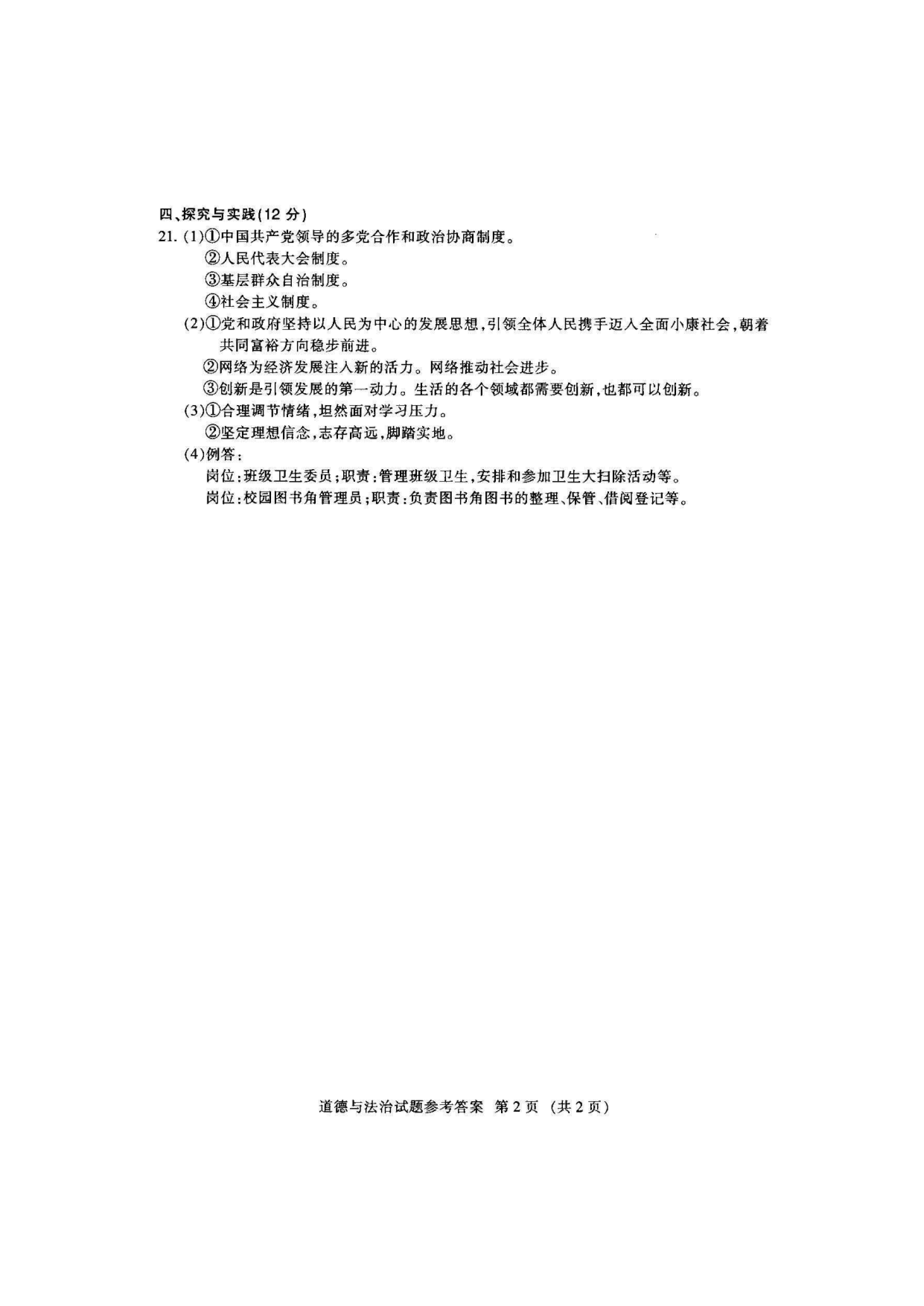 四、探究与实践(12 分)

21. (1)①中国共产党领导的多党合作和政治协商制度。
②人民代表大会制度。
③基层群众自治制度。
④社会主义制度。
(2)①党和政府坚持以人民为中心的发展思想,引领全体人民携手迈入全面小康社会,朝着共同富裕方向稳步前进。
②网络为经济发展注入新的活力。网络推动社会进步。
③创新是引领发展的第一动力。生活的各个领域都需要创新,也都可以创新。
(3)①合理调节情绪,坦然面对学习压力。
②坚定理想信念,志存高远,脚踏实地。
(4)例答:
岗位:班级卫生委员;职责:管理班级卫生,安排和参加卫生大扫除活动等。
岗位:校园图书角管理员;职责:负责图书角图书的整理、保管、借阅登记等。

道德与法治试题参考答案 第 2 页 (共 2 页)